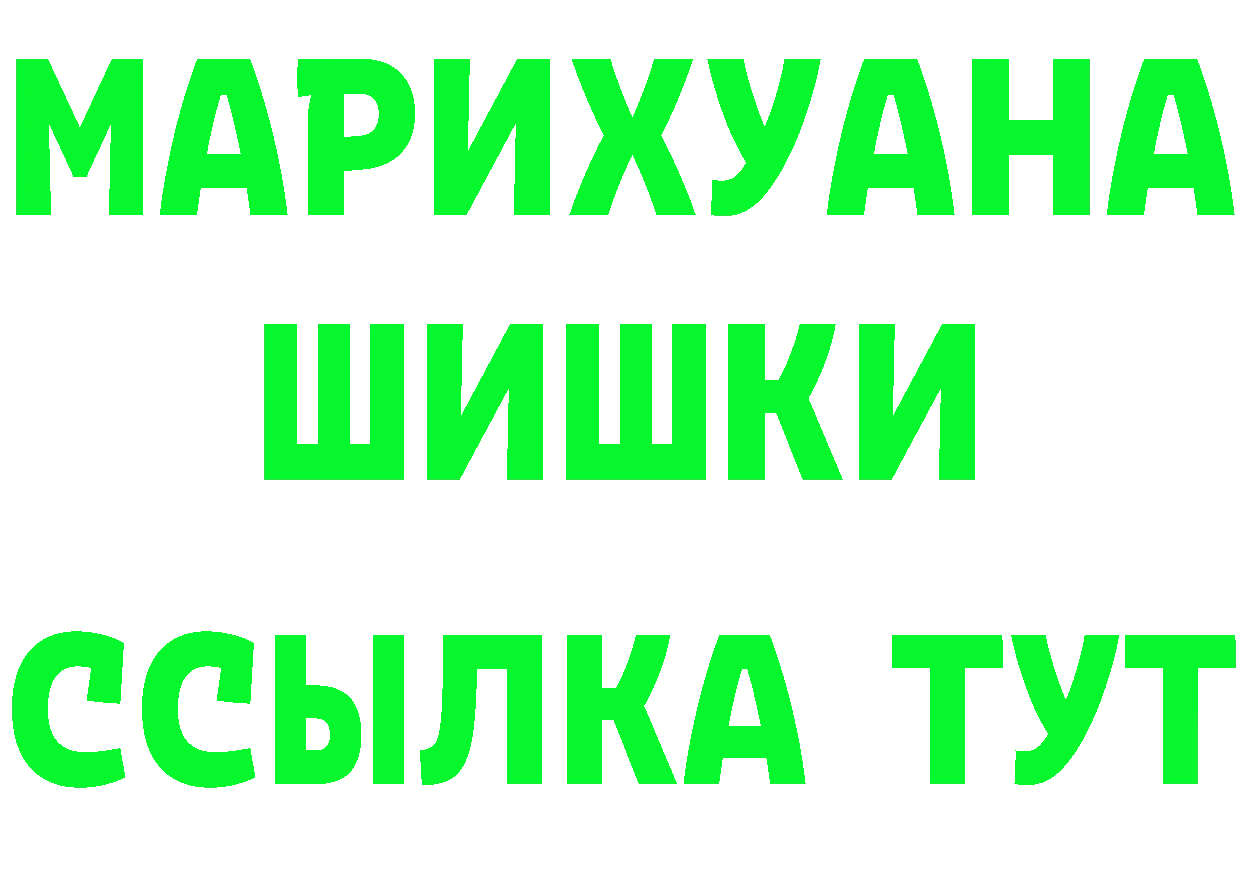 МАРИХУАНА
ШИШКИ
ССЫЛКА ТУТ